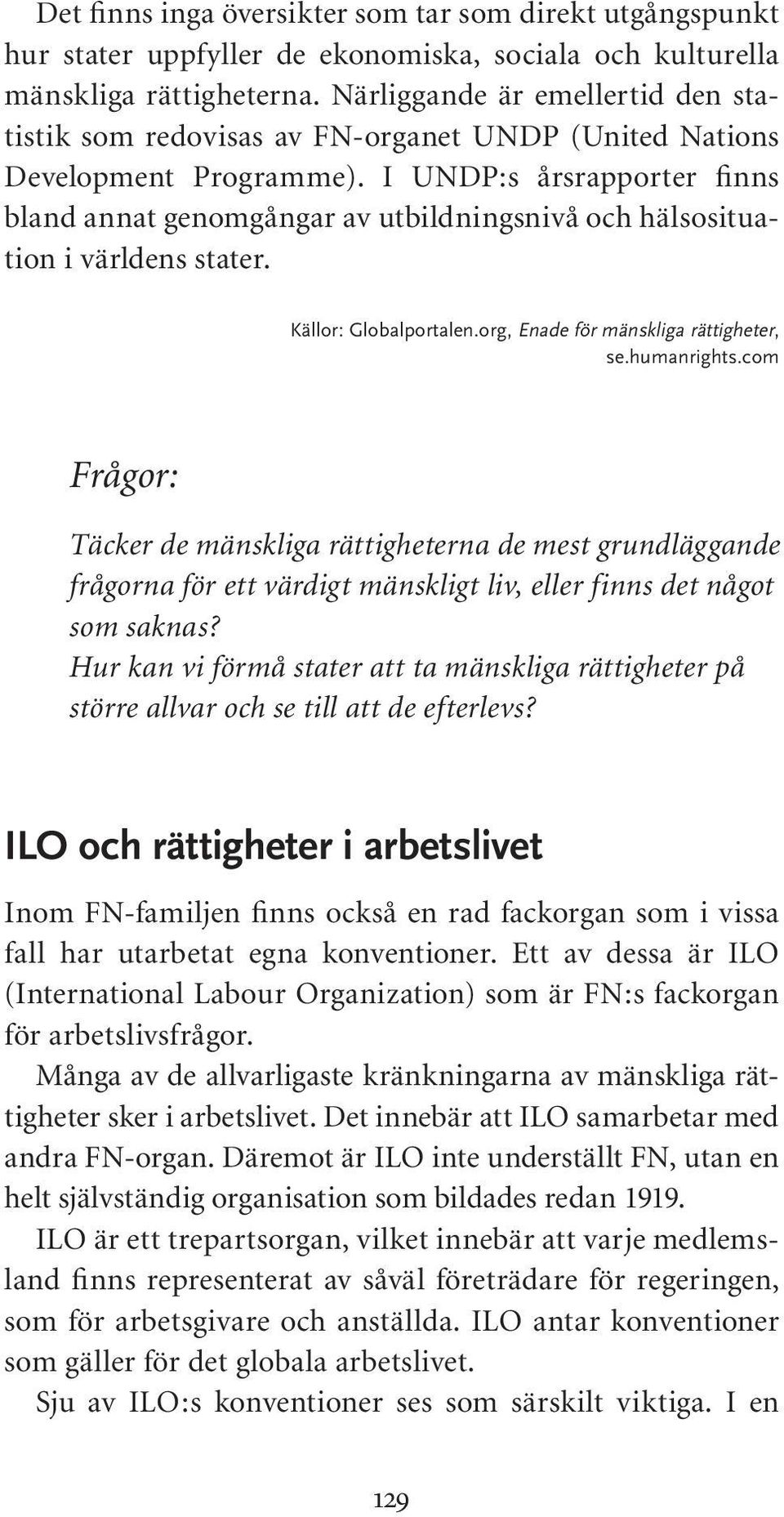 Det finns inga översikter som tar som direkt utgångspunkt hur stater uppfyller de ekonomiska, sociala och kulturella mänskliga rättigheterna. Närliggande är emellertid den statistik som redovisas av FN-organet UNDP (United Nations Development Programme). I UNDP:s årsrapporter finns bland annat genomgångar av utbildningsnivå och hälsosituation i världens stater.

Källor: Globalportalen.org, Enade för mänskliga rättigheter, se.humanrights.com

Frågor:

Täcker de mänskliga rättigheterna de mest grundläggande frågorna för ett värdigt mänskligt liv, eller finns det något som saknas?
Hur kan vi förmå stater att ta mänskliga rättigheter på större allvar och se till att de efterlevs?

ILO och rättigheter i arbetslivet

Inom FN-familjen finns också en rad fackorgan som i vissa fall har utarbetat egna konventioner. Ett av dessa är ILO (International Labour Organization) som är FN:s fackorgan för arbetslivsfrågor.
Många av de allvarligaste kränkningarna av mänskliga rättigheter sker i arbetslivet. Det innebär att ILO samarbetar med andra FN-organ. Däremot är ILO inte underställt FN, utan en helt självständig organisation som bildades redan 1919.
ILO är ett trepartsorgan, vilket innebär att varje medlemsland finns representerat av såväl företrädare för regeringen, som för arbetsgivare och anställda. ILO antar konventioner som gäller för det globala arbetslivet.
Sju av ILO:s konventioner ses som särskilt viktiga. I en

129